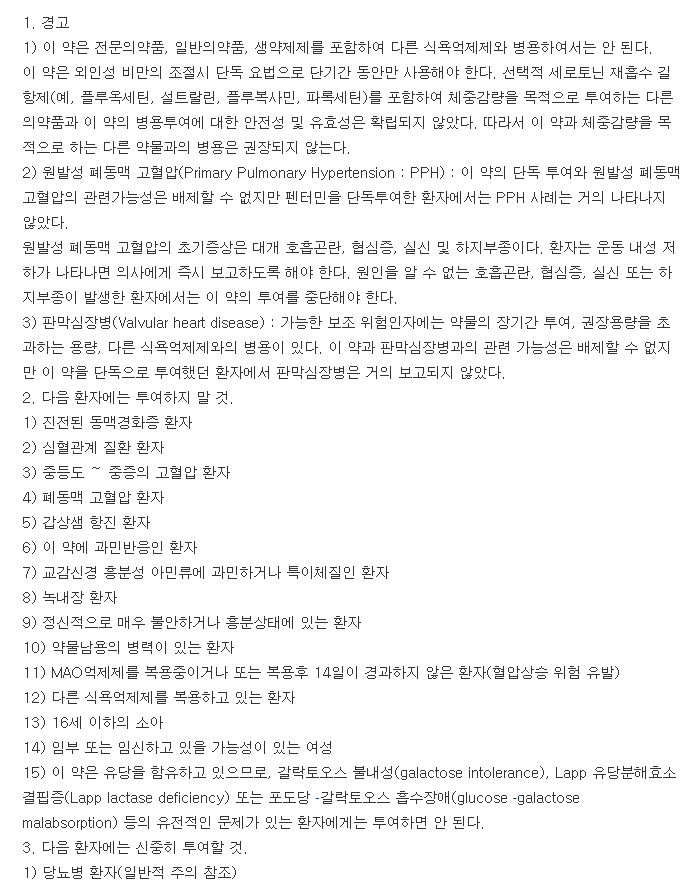 1. 경고
1) 이 약은 전문의약품, 일반의약품, 생약제제를 포함하여 다른 식욕억제제와 병용하여서는 안 된다.
이 약은 외인성 비만의 조절시 단독 요법으로 단기간 동안만 사용해야 한다. 선택적 세로토닌 재흡수 길항제(예, 플루옥세틴, 설트랄린, 플루복사민, 파록세틴)를 포함하여 체중감량을 목적으로 투여하는 다른 의약품과 이 약의 병용투여에 대한 안전성 및 유효성은 확립되지 않았다. 따라서 이 약과 체중감량을 목적으로 하는 다른 약물과의 병용은 권장되지 않는다.
2) 원발성 폐동맥 고혈압(Primary Pulmonary Hypertension : PPH) : 이 약의 단독 투여와 원발성 폐동맥 고혈압의 관련가능성은 배제할 수 없지만 펜터민을 단독투여한 환자에서는 PPH 사례는 거의 나타나지 않았다.
원발성 폐동맥 고혈압의 초기증상은 대개 호흡곤란, 협심증, 실신 및 하지부종이다. 환자는 운동 내성 저하가 나타나면 의사에게 즉시 보고하도록 해야 한다. 원인을 알 수 없는 호흡곤란, 협심증, 실신 또는 하지부종이 발생한 환자에서는 이 약의 투여를 중단해야 한다.
3) 판막심장병(Valvular heart disease) : 가능한 보조 위험인자에는 약물의 장기간 투여, 권장용량을 초과하는 용량, 다른 식욕억제제와의 병용이 있다. 이 약과 판막심장병과의 관련 가능성은 배제할 수 없지만 이 약을 단독으로 투여했던 환자에서 판막심장병은 거의 보고되지 않았다.
2. 다음 환자에는 투여하지 말 것.
1) 진전된 동맥경화증 환자
2) 심혈관계 질환 환자
3) 중등도 ~ 중증의 고혈압 환자
4) 폐동맥 고혈압 환자
5) 갑상샘 항진 환자
6) 이 약에 과민반응인 환자
7) 교감신경 흥분성 아민류에 과민하거나 특이체질인 환자
8) 녹내장 환자
9) 정신적으로 매우 불안하거나 흥분상태에 있는 환자
10) 약물남용의 병력이 있는 환자
11) MAO억제제를 복용중이거나 또는 복용후 14일이 경과하지 않은 환자(혈압상승 위험 유발)
12) 다른 식욕억제제를 복용하고 있는 환자
13) 16세 이하의 소아
14) 임부 또는 임신하고 있을 가능성이 있는 여성
15) 이 약은 유당을 함유하고 있으므로, 갈락토오스 불내성(galactose intolerance), Lapp 유당분해효소 결핍증(Lapp lactase deficiency) 또는 포도당 -갈락토오스 흡수장애(glucose -galactose malabsorption) 등의 유전적인 문제가 있는 환자에게는 투여하면 안 된다.
3. 다음 환자에는 신중히 투여할 것.
1) 당뇨병 환자(일반적 주의 참조)